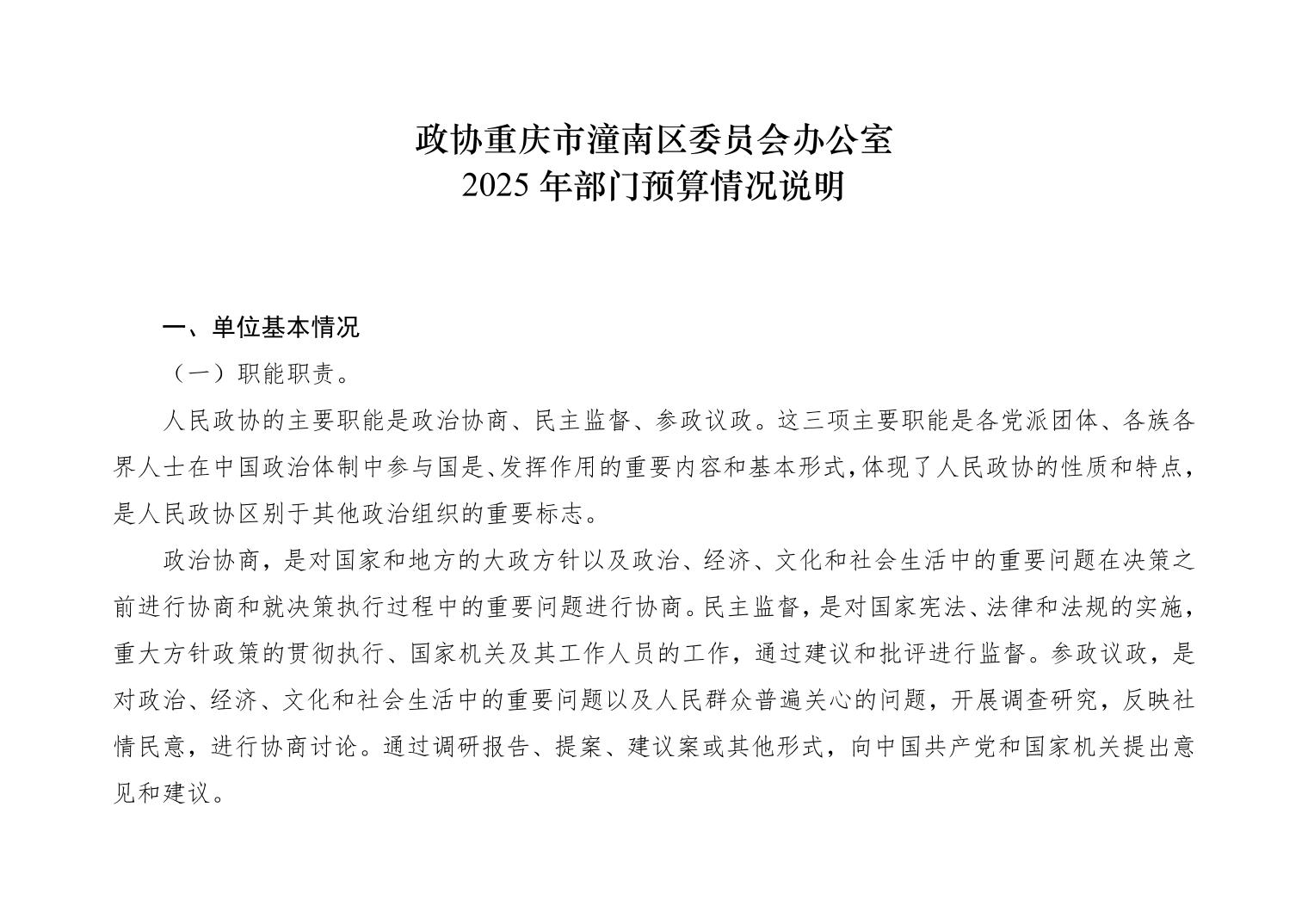 政协重庆市潼南区委员会办公室
2025 年部门预算情况说明

一、单位基本情况

（一）职能职责。

人民政协的主要职能是政治协商、民主监督、参政议政。这三项主要职能是各党派团体、各族各界人士在中国政治体制中参与国是、发挥作用的重要内容和基本形式，体现了人民政协的性质和特点，是人民政协区别于其他政治组织的重要标志。

政治协商，是对国家和地方的大政方针以及政治、经济、文化和社会生活中的重要问题在决策之前进行协商和就决策执行过程中的重要问题进行协商。民主监督，是对国家宪法、法律和法规的实施，重大方针政策的贯彻执行、国家机关及其工作人员的工作，通过建议和批评进行监督。参政议政，是对政治、经济、文化和社会生活中的重要问题以及人民群众普遍关心的问题，开展调查研究，反映社情民意，进行协商讨论。通过调研报告、提案、建议案或其他形式，向中国共产党和国家机关提出意见和建议。